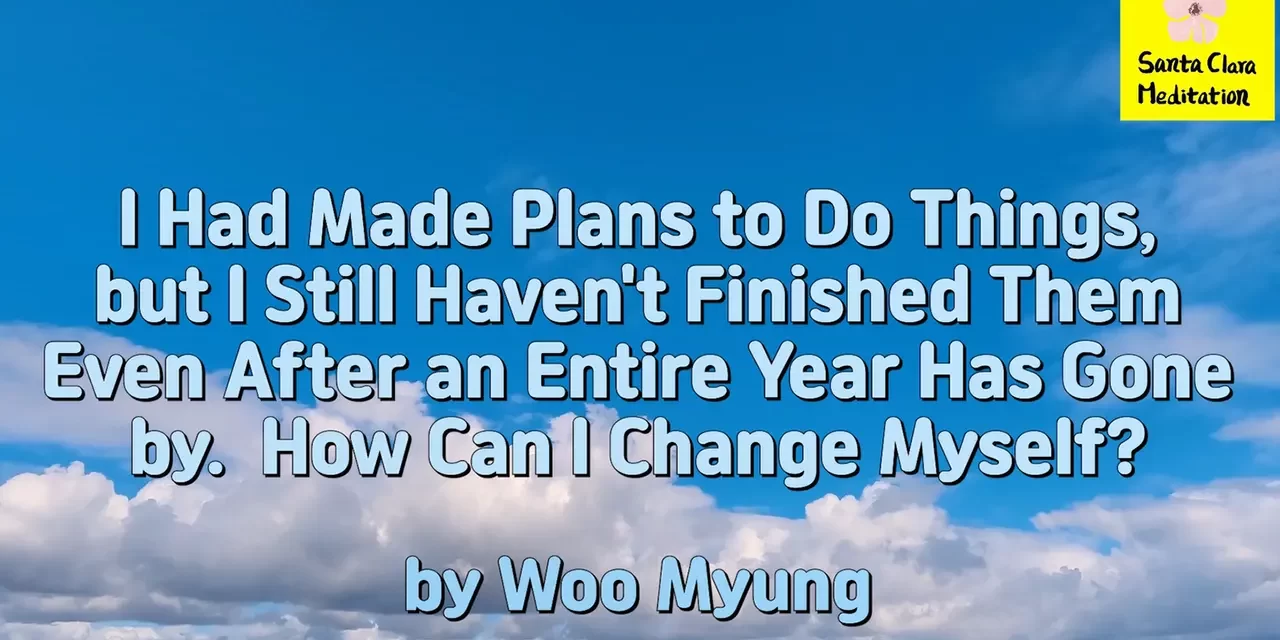 Santa Clara Meditation

I Had Made Plans to Do Things, but I Still Haven't Finished Them Even After an Entire Year Has Gone by.  How Can I Change Myself?

by Woo Myung